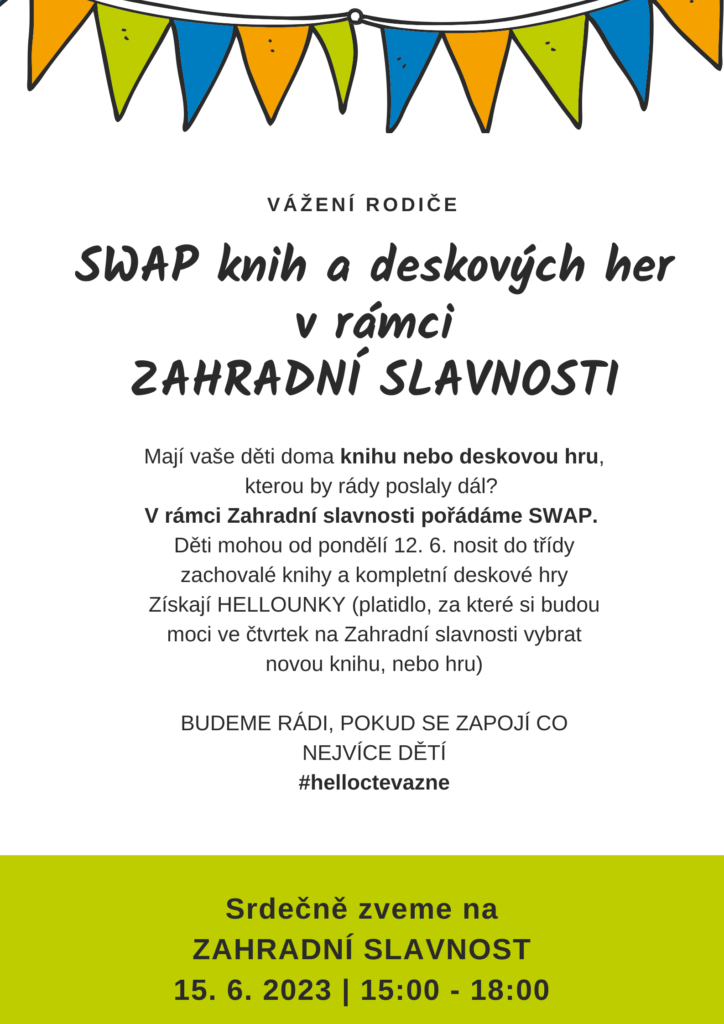 VÁŽENÍ RODIČE

SWAP knih a deskových her v rámci ZAHRADNÍ SLAVNOSTI

Mají vaše děti doma knihu nebo deskovou hru, kterou by rády poslaly dál?
V rámci Zahradní slavnosti pořádáme SWAP.
Děti mohou od pondělí 12. 6. nosit do třídy zachovalé knihy a kompletní deskové hry
Získají HELLOUNKY (platidlo, za které si budou moci ve čtvrtek na Zahradní slavnosti vybrat novou knihu, nebo hru)

BUDEME RÁDI, POKUD SE ZAPOJÍ CO NEJVÍCE DĚTÍ
#helloctevazne

Srdečně zveme na
ZAHRADNÍ SLAVNOST
15. 6. 2023 | 15:00 - 18:00